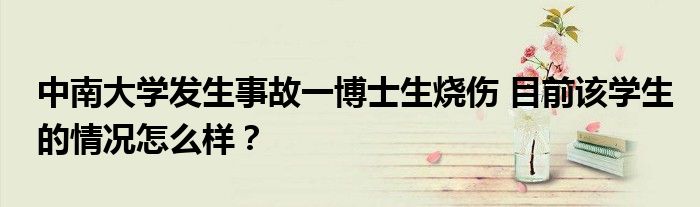 中南大学发生事故一博士生烧伤 目前该学生的情况怎么样？